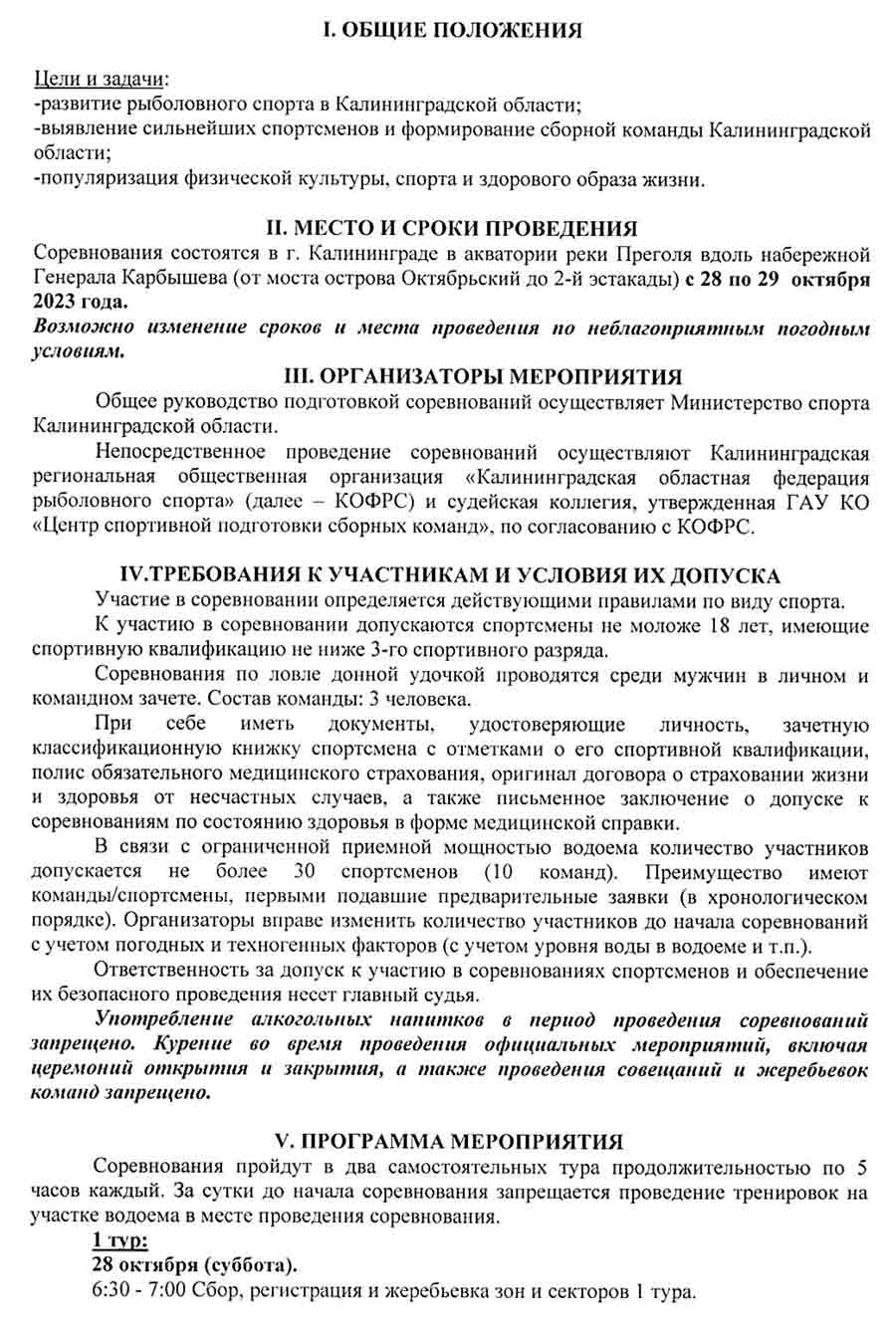 I. ОБЩИЕ ПОЛОЖЕНИЯ

Цели и задачи:
-развитие рыболовного спорта в Калининградской области;
-выявление сильнейших спортсменов и формирование сборной команды Калининградской области;
-популяризация физической культуры, спорта и здорового образа жизни.

II. МЕСТО И СРОКИ ПРОВЕДЕНИЯ
Соревнования состоятся в г. Калининграде в акватории реки Преголя вдоль набережной Генерала Карбышева (от моста острова Октябрьский до 2-й эстакады) с 28 по 29 октября 2023 года.
Возможно изменение сроков и места проведения по неблагоприятным погодным условиям.

III. ОРГАНИЗАТОРЫ МЕРОПРИЯТИЯ
Общее руководство подготовкой соревнований осуществляет Министерство спорта Калининградской области.

Непосредственное проведение соревнований осуществляют Калининградская региональная общественная организация «Калининградская областная федерация рыболовного спорта» (далее – КОФРС) и судейская коллегия, утвержденная ГАУ КО «Центр спортивной подготовки сборных команд», по согласованию с КОФРС.

IV.ТРЕБОВАНИЯ К УЧАСТНИКАМ И УСЛОВИЯ ИХ ДОПУСКА
Участие в соревновании определяется действующими правилами по виду спорта.

К участию в соревновании допускаются спортсмены не моложе 18 лет, имеющие спортивную квалификацию не ниже 3-го спортивного разряда.

Соревнования по ловле донной удочкой проводятся среди мужчин в личном и командном зачете. Состав команды: 3 человека.

При себе иметь документы, удостоверяющие личность, зачетную классификационную книжку спортсмена с отметками о его спортивной квалификации, полис обязательного медицинского страхования, оригинал договора о страховании жизни и здоровья от несчастных случаев, а также письменное заключение о допуске к соревнованиям по состоянию здоровья в форме медицинской справки.

В связи с ограниченной приемной мощностью водоема количество участников допускается не более 30 спортсменов (10 команд). Преимущество имеют команды/спортсмены, первыми подавшие предварительные заявки (в хронологическом порядке). Организаторы вправе изменить количество участников до начала соревнований с учетом погодных и техногенных факторов (с учетом уровня воды в водоеме и т.п.).

Ответственность за допуск к участию в соревнованиях спортсменов и обеспечение их безопасного проведения несет главный судья.

Употребление алкогольных напитков в период проведения соревнований запрещено. Курение во время проведения официальных мероприятий, включая церемоний открытия и закрытия, а также проведения совещаний и жеребьевок команд запрещено.

V. ПРОГРАММА МЕРОПРИЯТИЯ
Соревнования пройдут в два самостоятельных тура продолжительностью по 5 часов каждый. За сутки до начала соревнования запрещается проведение тренировок на участке водоема в месте проведения соревнования.

1 тур:
28 октября (суббота).
6:30 - 7:00 Сбор, регистрация и жеребьевка зон и секторов 1 тура.